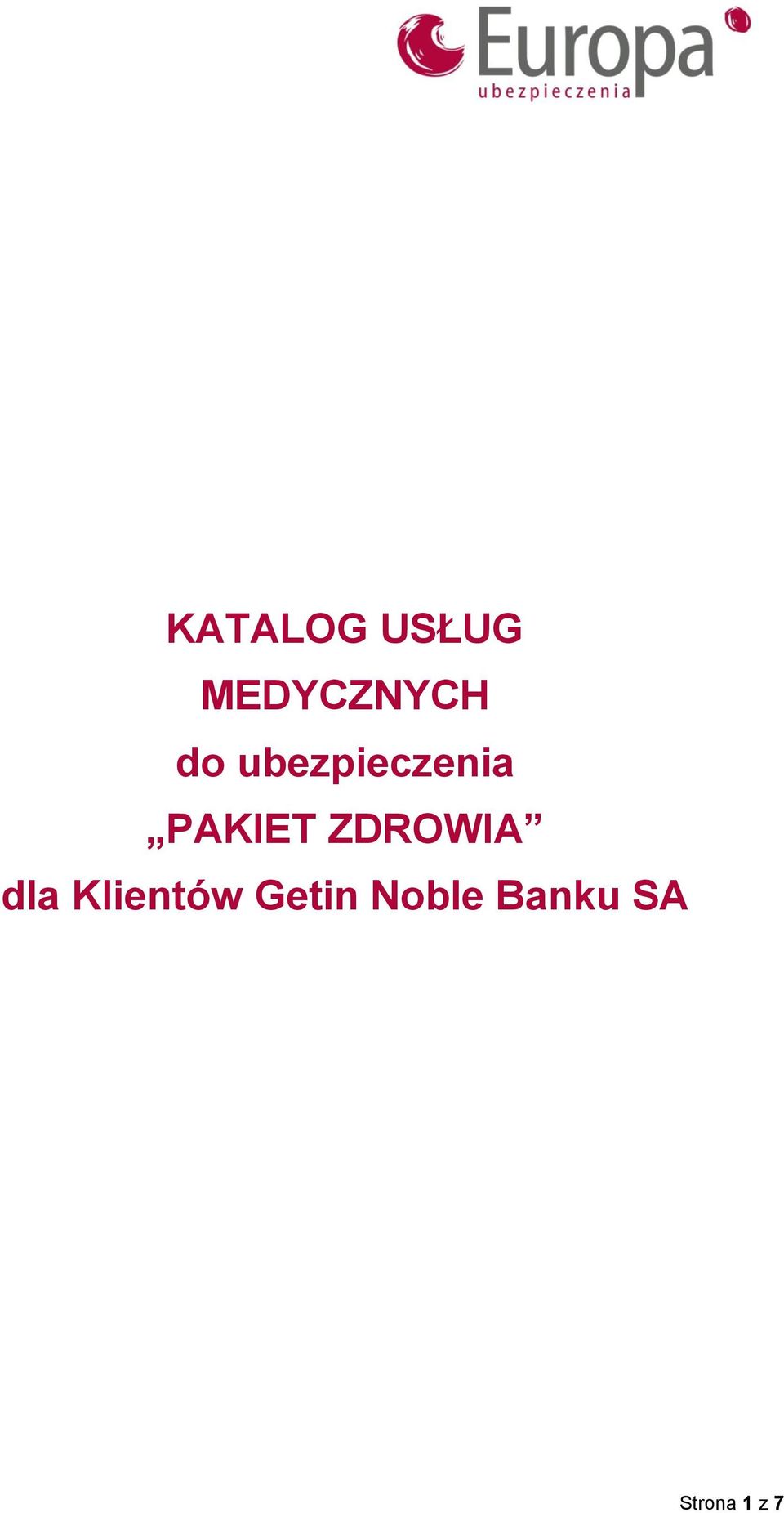 Europa
ubezpieczenia

KATALOG USŁUG
MEDYCZNYCH
do ubezpieczenia
„PAKIET ZDROWIA”
dla Klientów Getin Noble Banku SA

Strona 1 z 7